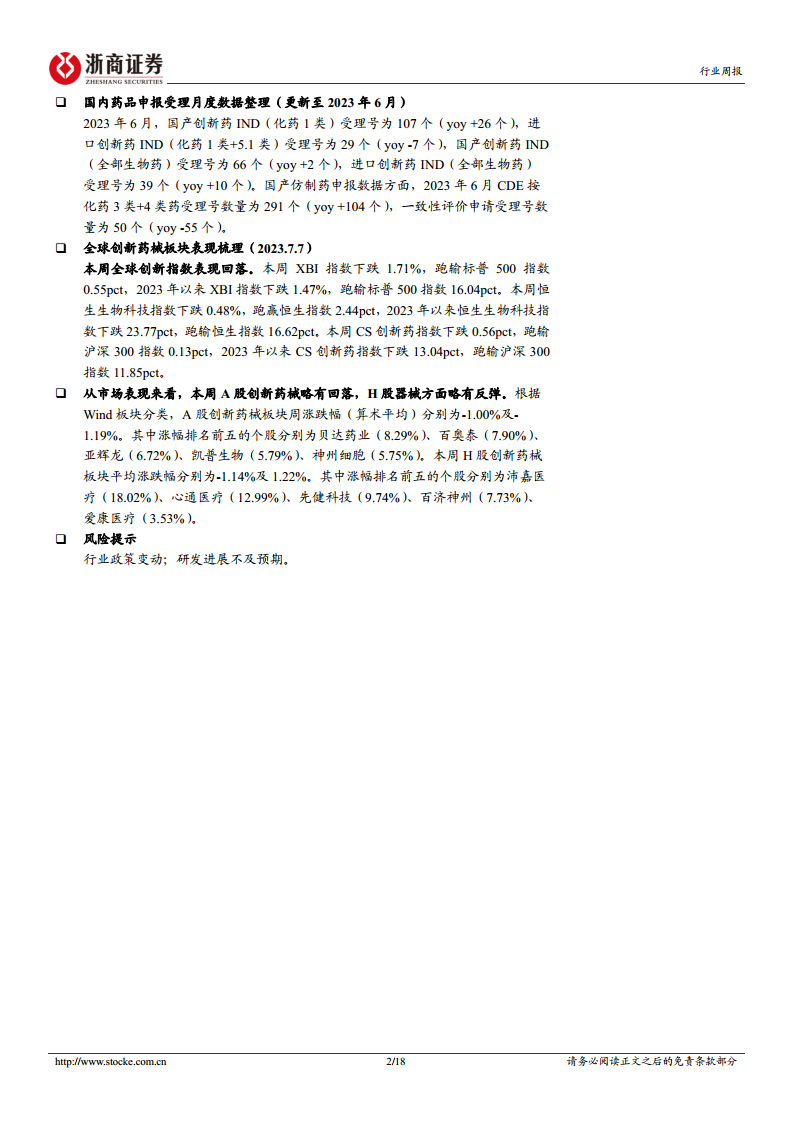 浙商证券
ZHESHANG SECURITIES

行业周报

❑ 国内药品申报受理月度数据整理（更新至 2023 年 6 月）
2023 年 6 月，国产创新药 IND（化药 1 类）受理号为 107 个（yoy +26 个），进口创新药 IND（化药 1 类+5.1 类）受理号为 29 个（yoy -7 个），国产创新药 IND（全部生物药）受理号为 66 个（yoy +2 个），进口创新药 IND（全部生物药）受理号为 39 个（yoy +10 个）。国产仿制药申报数据方面，2023 年 6 月 CDE 按化药 3 类+4 类药受理号数量为 291 个（yoy +104 个），一致性评价申请受理号数量为 50 个（yoy -55 个）。

❑ 全球创新药械板块表现梳理（2023.7.7）
本周全球创新指数表现回落。本周 XBI 指数下跌 1.71%，跑输标普 500 指数 0.55pct，2023 年以来 XBI 指数下跌 1.47%，跑输标普 500 指数 16.04pct。本周恒生生物科技指数下跌 0.48%，跑赢恒生指数 2.44pct，2023 年以来恒生生物科技指数下跌 23.77pct，跑输恒生指数 16.62pct。本周 CS 创新药指数下跌 0.56pct，跑输沪深 300 指数 0.13pct，2023 年以来 CS 创新药指数下跌 13.04pct，跑输沪深 300 指数 11.85pct。

❑ 从市场表现来看，本周 A 股创新药械略有回落，H 股器械方面略有反弹。根据 Wind 板块分类，A 股创新药械板块周涨跌幅（算术平均）分别为-1.00%及-1.19%。其中涨幅排名前五的个股分别为贝达药业（8.29%）、百奥泰（7.90%）、亚辉龙（6.72%）、凯普生物（5.79%）、神州细胞（5.75%）。本周 H 股创新药械板块平均涨跌幅分别为-1.14%及 1.22%。其中涨幅排名前五的个股分别为沛嘉医疗（18.02%）、心通医疗（12.99%）、先健科技（9.74%）、百济神州（7.73%）、爱康医疗（3.53%）。

❑ 风险提示
行业政策变动；研发进展不及预期。

http://www.stocke.com.cn 2/18 请务必阅读正文之后的免责条款部分